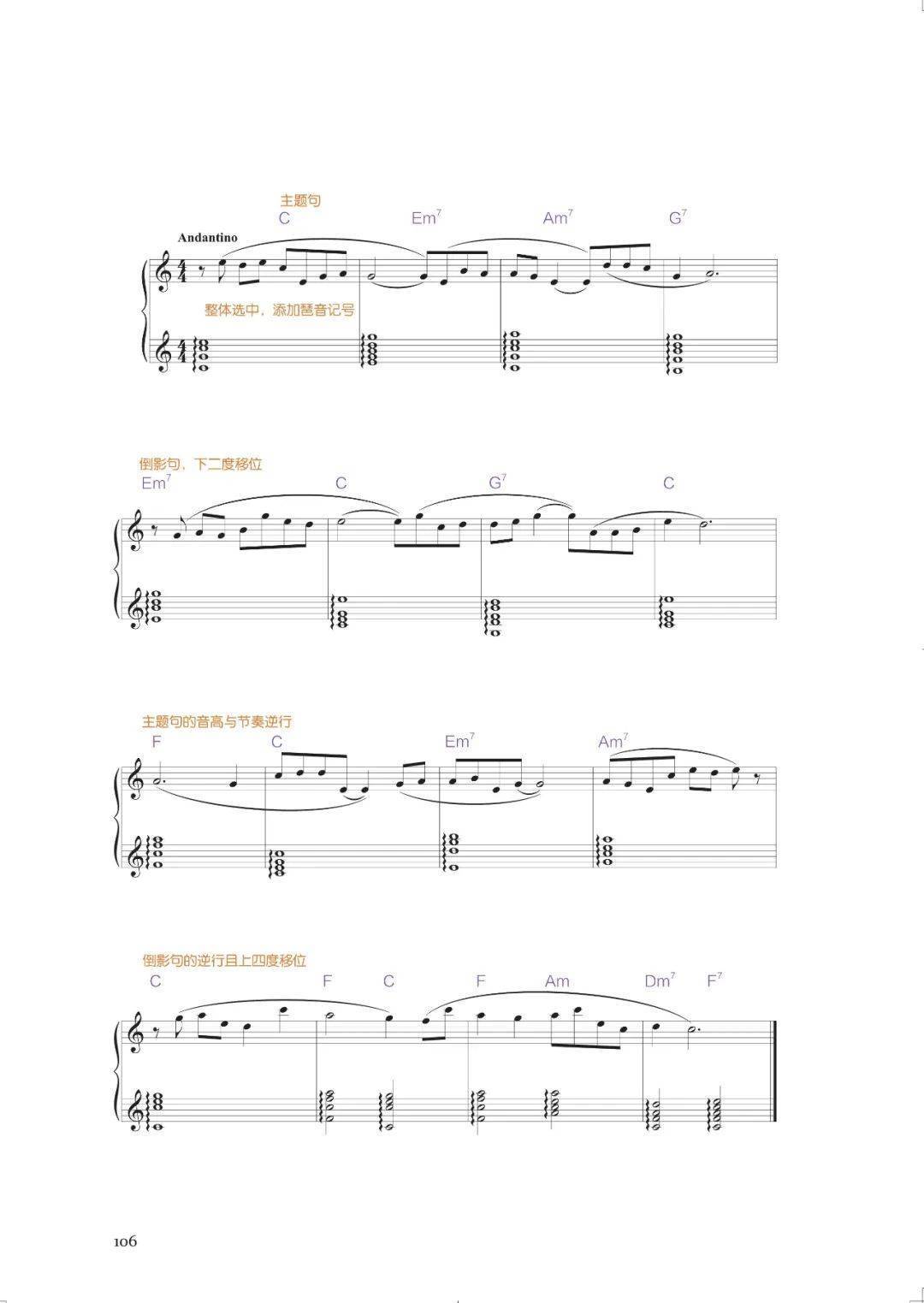 主题句
C Em$^{7}$ Am$^{7}$ G$^{7}$

Andantino

整体选中，添加琶音记号

倒影句，下二度移位
Em$^{7}$ C G$^{7}$ C

主题句的音高与节奏逆行
F C Em$^{7}$ Am$^{7}$

倒影句的逆行且上四度移位
C F C F Am Dm$^{7}$ F$^{7}$

106